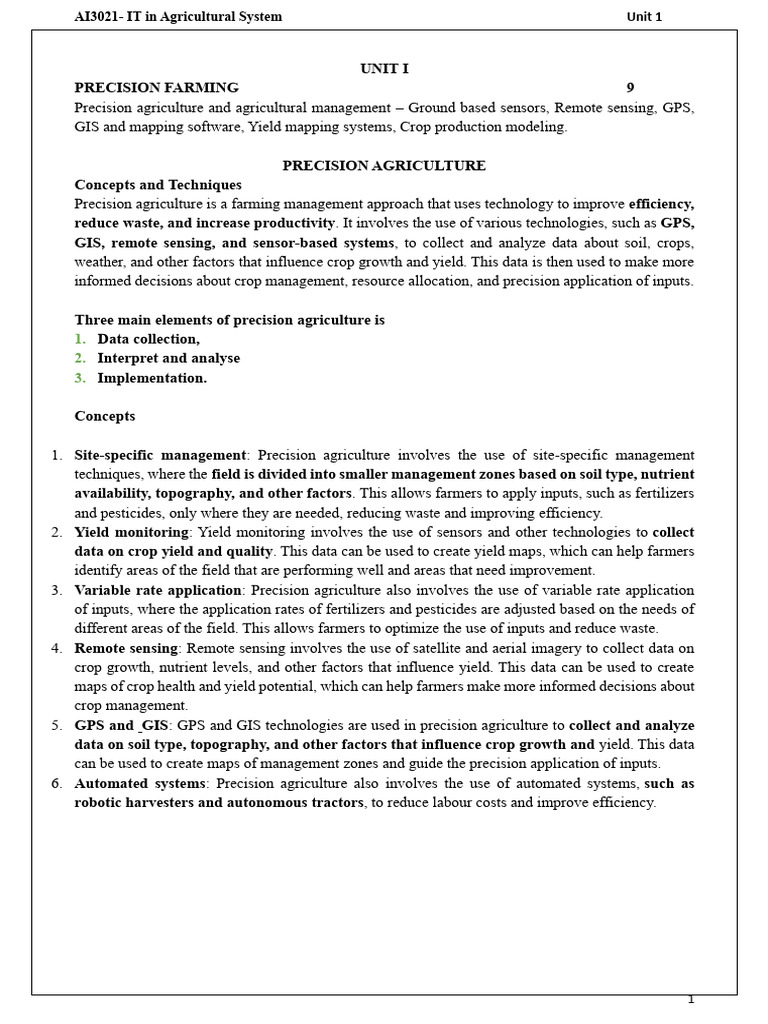 AI3021- IT in Agricultural System Unit 1

UNIT I

PRECISION FARMING 9

Precision agriculture and agricultural management – Ground based sensors, Remote sensing, GPS, GIS and mapping software, Yield mapping systems, Crop production modeling.

PRECISION AGRICULTURE

Concepts and Techniques

Precision agriculture is a farming management approach that uses technology to improve efficiency, reduce waste, and increase productivity. It involves the use of various technologies, such as GPS, GIS, remote sensing, and sensor-based systems, to collect and analyze data about soil, crops, weather, and other factors that influence crop growth and yield. This data is then used to make more informed decisions about crop management, resource allocation, and precision application of inputs.

Three main elements of precision agriculture is

1. Data collection,
2. Interpret and analyse
3. Implementation.

Concepts

1. Site-specific management: Precision agriculture involves the use of site-specific management techniques, where the field is divided into smaller management zones based on soil type, nutrient availability, topography, and other factors. This allows farmers to apply inputs, such as fertilizers and pesticides, only where they are needed, reducing waste and improving efficiency.
2. Yield monitoring: Yield monitoring involves the use of sensors and other technologies to collect data on crop yield and quality. This data can be used to create yield maps, which can help farmers identify areas of the field that are performing well and areas that need improvement.
3. Variable rate application: Precision agriculture also involves the use of variable rate application of inputs, where the application rates of fertilizers and pesticides are adjusted based on the needs of different areas of the field. This allows farmers to optimize the use of inputs and reduce waste.
4. Remote sensing: Remote sensing involves the use of satellite and aerial imagery to collect data on crop growth, nutrient levels, and other factors that influence yield. This data can be used to create maps of crop health and yield potential, which can help farmers make more informed decisions about crop management.
5. GPS and _GIS: GPS and GIS technologies are used in precision agriculture to collect and analyze data on soil type, topography, and other factors that influence crop growth and yield. This data can be used to create maps of management zones and guide the precision application of inputs.
6. Automated systems: Precision agriculture also involves the use of automated systems, such as robotic harvesters and autonomous tractors, to reduce labour costs and improve efficiency.

1